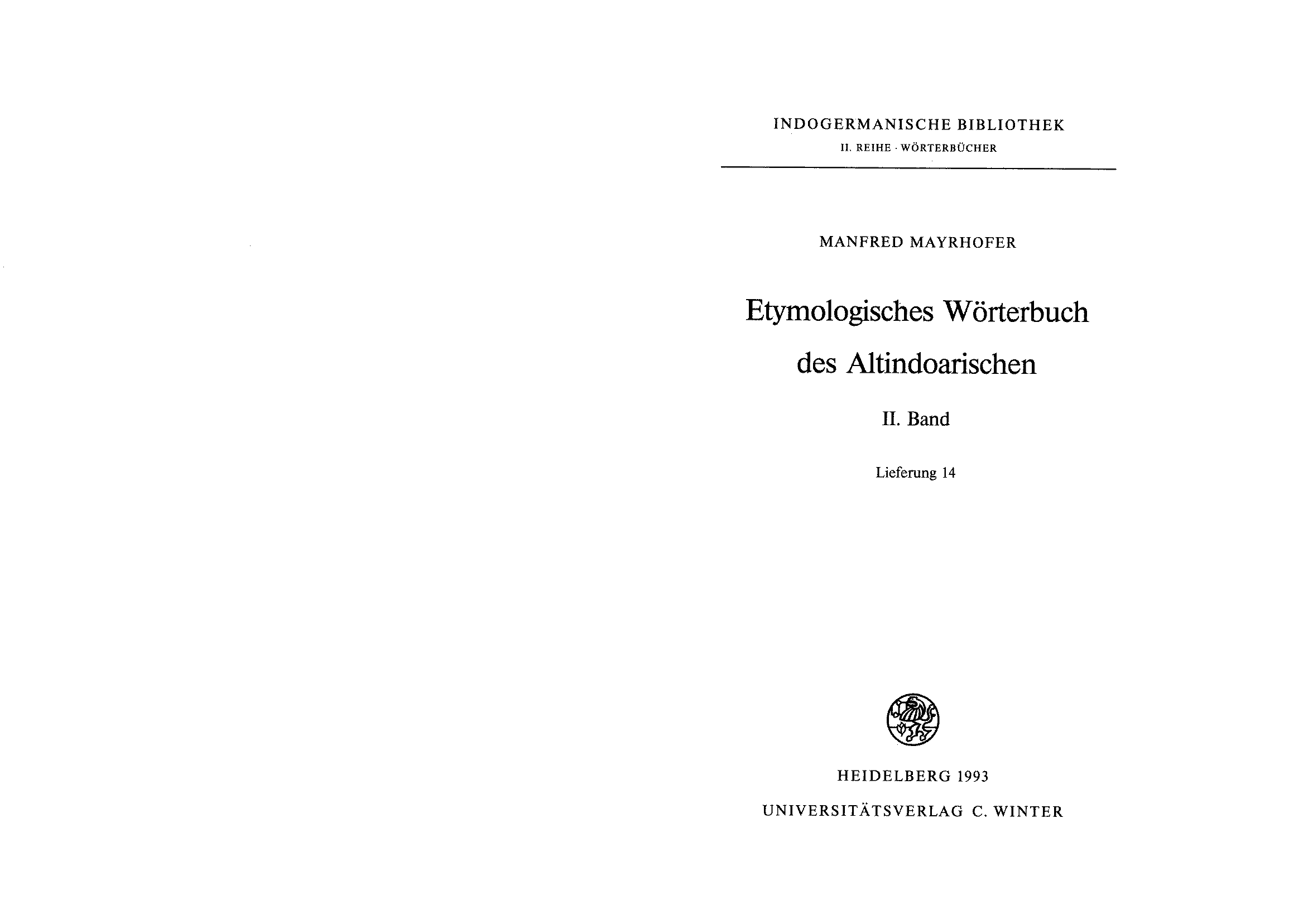 INDOGERMANISCHE BIBLIOTHEK

II. REIHE · WÖRTERBÜCHER

MANFRED MAYRHOFER

Etymologisches Wörterbuch des Altindoarischen

II. Band

Lieferung 14

HEIDELBERG 1993

UNIVERSITÄTSVERLAG C. WINTER